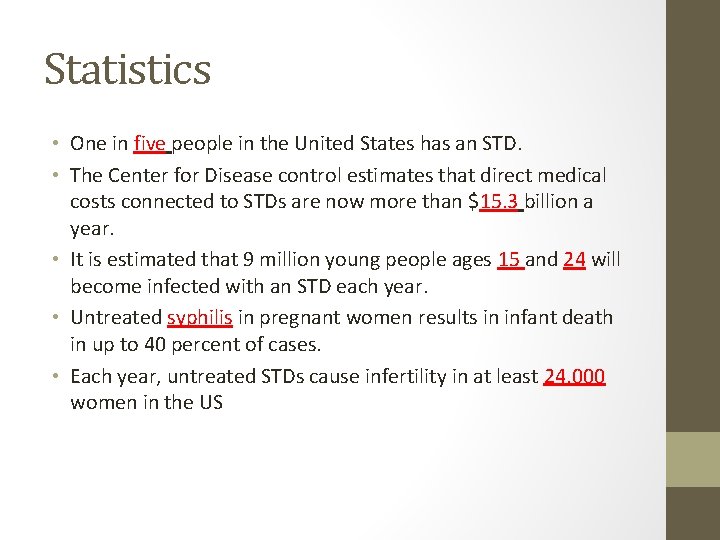 Statistics

• One in five people in the United States has an STD.

• The Center for Disease control estimates that direct medical costs connected to STDs are now more than $15.3 billion a year.

• It is estimated that 9 million young people ages 15 and 24 will become infected with an STD each year.

• Untreated syphilis in pregnant women results in infant death in up to 40 percent of cases.

• Each year, untreated STDs cause infertility in at least 24.000 women in the US